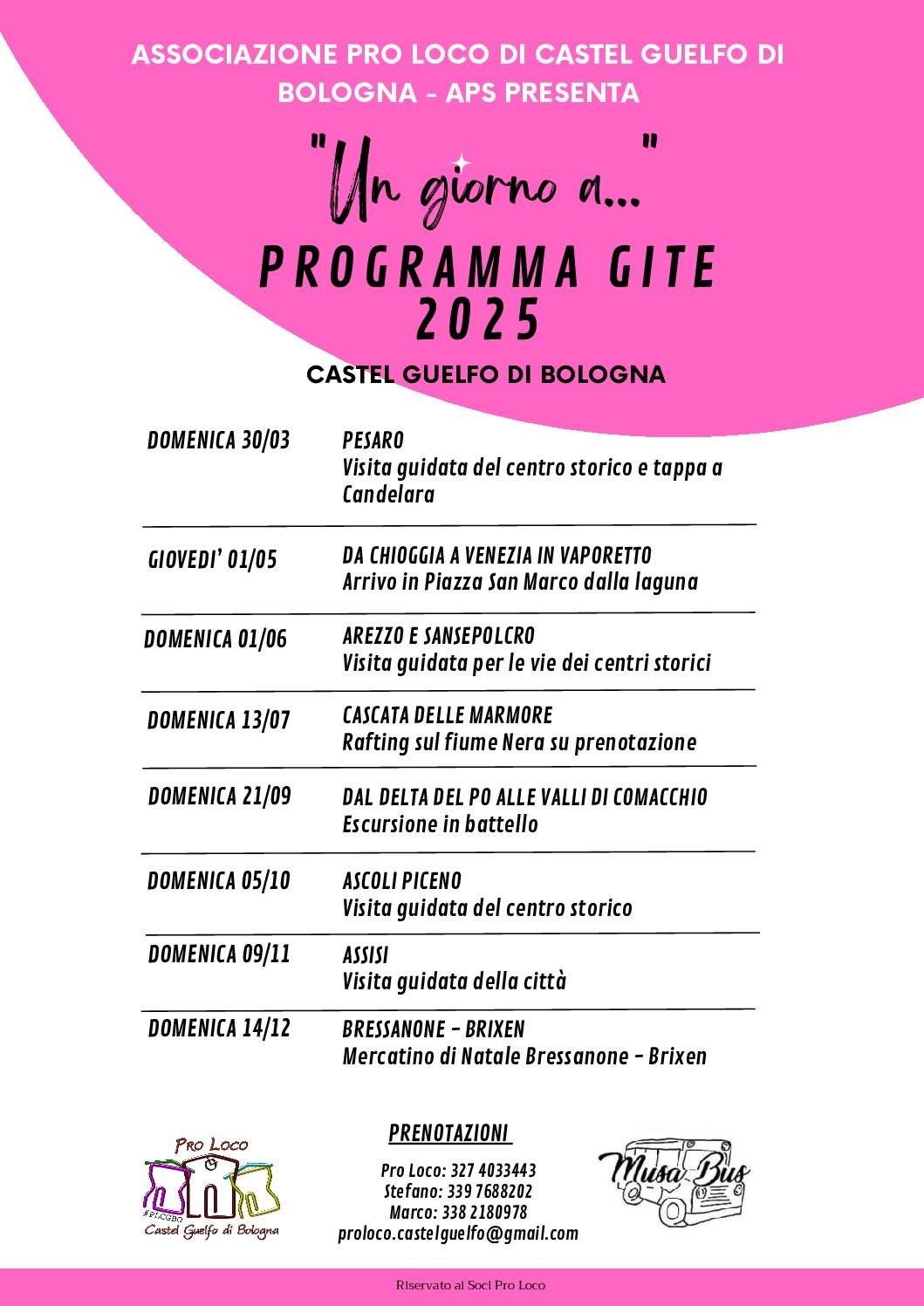 ASSOCIAZIONE PRO LOCO DI CASTEL GUELFO DI BOLOGNA - APS PRESENTA

"Un giorno a..."

PROGRAMMA GITE 2025

CASTEL GUELFO DI BOLOGNA

| | |
|---|---|
| DOMENICA 30/03 | PESARO Visita guidata del centro storico e tappa a Candelara |
| GIOVEDI' 01/05 | DA CHIOGGIA A VENEZIA IN VAPORETTO Arrivo in Piazza San Marco dalla laguna |
| DOMENICA 01/06 | AREZZO E SANSEPOLCRO Visita guidata per le vie dei centri storici |
| DOMENICA 13/07 | CASCATA DELLE MARMORE Rafting sul fiume Nera su prenotazione |
| DOMENICA 21/09 | DAL DELTA DEL PO ALLE VALLI DI COMACCHIO Escursione in battello |
| DOMENICA 05/10 | ASCOLI PICENO Visita guidata del centro storico |
| DOMENICA 09/11 | ASSISI Visita guidata della città |
| DOMENICA 14/12 | BRESSANONE - BRIXEN Mercatino di Natale Bressanone - Brixen |

Pro Loco
#PLCGBO
Castel Guelfo di Bologna

PRENOTAZIONI
Pro Loco: 327 4033443
Stefano: 339 7688202
Marco: 338 2180978
proloco.castelguelfo@gmail.com

Musa Bus

Riservato ai Soci Pro Loco